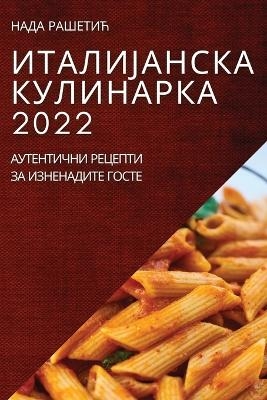 НАДА РАШЕТИЋ

ИТАЛИЈАНСКА КУЛИНАРКА 2022

АУТЕНТИЧНИ РЕЦЕПТИ ЗА ИЗНЕНАДИТЕ ГОСТЕ